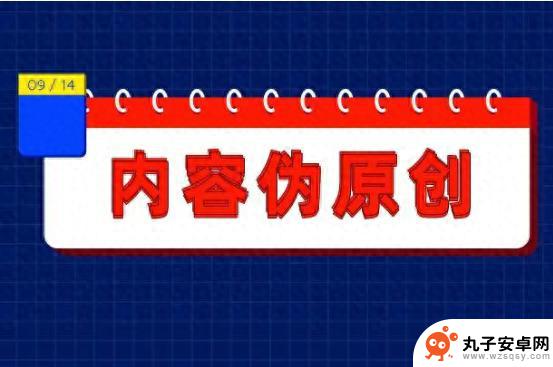 09 / 14

内容伪原创

丸子安卓网
www.wzsqsy.com